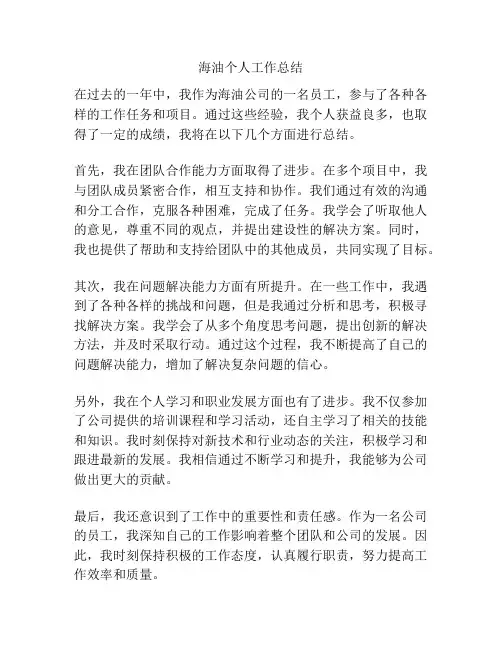 海油个人工作总结

在过去的一年中，我作为海油公司的一名员工，参与了各种各样的工作任务和项目。通过这些经验，我个人获益良多，也取得了一定的成绩，我将在以下几个方面进行总结。

首先，我在团队合作能力方面取得了进步。在多个项目中，我与团队成员紧密合作，相互支持和协作。我们通过有效的沟通和分工合作，克服各种困难，完成了任务。我学会了听取他人的意见，尊重不同的观点，并提出建设性的解决方案。同时，我也提供了帮助和支持给团队中的其他成员，共同实现了目标。

其次，我在问题解决能力方面有所提升。在一些工作中，我遇到了各种各样的挑战和问题，但是我通过分析和思考，积极寻找解决方案。我学会了从多个角度思考问题，提出创新的解决方法，并及时采取行动。通过这个过程，我不断提高了自己的问题解决能力，增加了解决复杂问题的信心。

另外，我在个人学习和职业发展方面也有了进步。我不仅参加了公司提供的培训课程和学习活动，还自主学习了相关的技能和知识。我时刻保持对新技术和行业动态的关注，积极学习和跟进最新的发展。我相信通过不断学习和提升，我能够为公司做出更大的贡献。

最后，我还意识到了工作中的重要性和责任感。作为一名公司的员工，我深知自己的工作影响着整个团队和公司的发展。因此，我时刻保持积极的工作态度，认真履行职责，努力提高工作效率和质量。